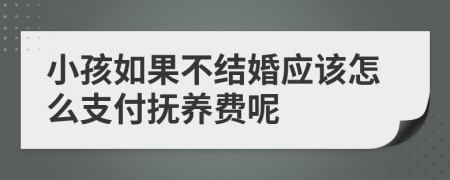 小孩如果不结婚应该怎么支付抚养费呢